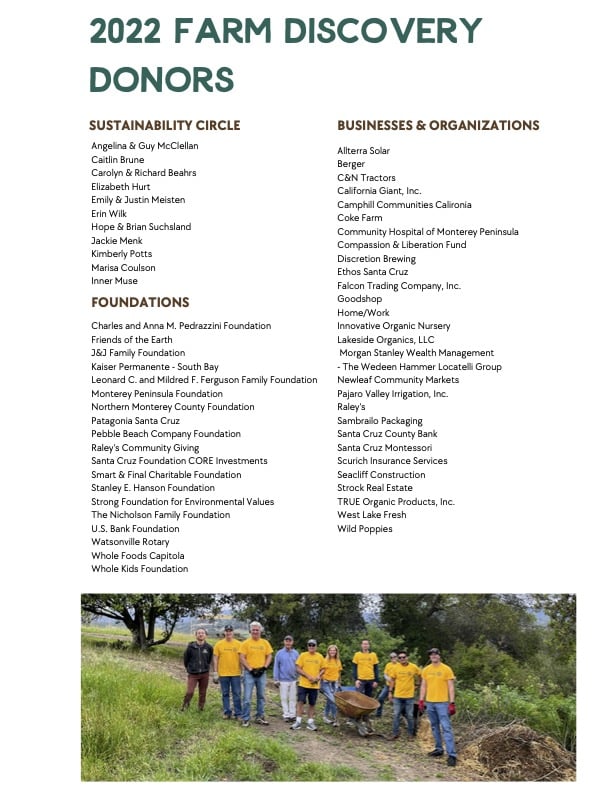 2022 FARM DISCOVERY DONORS

SUSTAINABILITY CIRCLE

Angelina & Guy McClellan
Caitlin Brune
Carolyn & Richard Beahrs
Elizabeth Hurt
Emily & Justin Meisten
Erin Wilk
Hope & Brian Suchsland
Jackie Menk
Kimberly Potts
Marisa Coulson
Inner Muse

FOUNDATIONS

Charles and Anna M. Pedrazzini Foundation
Friends of the Earth
J&J Family Foundation
Kaiser Permanente - South Bay
Leonard C. and Mildred F. Ferguson Family Foundation
Monterey Peninsula Foundation
Northern Monterey County Foundation
Patagonia Santa Cruz
Pebble Beach Company Foundation
Raley's Community Giving
Santa Cruz Foundation CORE Investments
Smart & Final Charitable Foundation
Stanley E. Hanson Foundation
Strong Foundation for Environmental Values
The Nicholson Family Foundation
U.S. Bank Foundation
Watsonville Rotary
Whole Foods Capitola
Whole Kids Foundation

BUSINESSES & ORGANIZATIONS

Allterra Solar
Berger
C&N Tractors
California Giant, Inc.
Camphill Communities Calironia
Coke Farm
Community Hospital of Monterey Peninsula
Compassion & Liberation Fund
Discretion Brewing
Ethos Santa Cruz
Falcon Trading Company, Inc.
Goodshop
Home/Work
Innovative Organic Nursery
Lakeside Organics, LLC
Morgan Stanley Wealth Management - The Wedeen Hammer Locatelli Group
Newleaf Community Markets
Pajaro Valley Irrigation, Inc.
Raley's
Sambrailo Packaging
Santa Cruz County Bank
Santa Cruz Montessori
Scurich Insurance Services
Seacliff Construction
Strock Real Estate
TRUE Organic Products, Inc.
West Lake Fresh
Wild Poppies